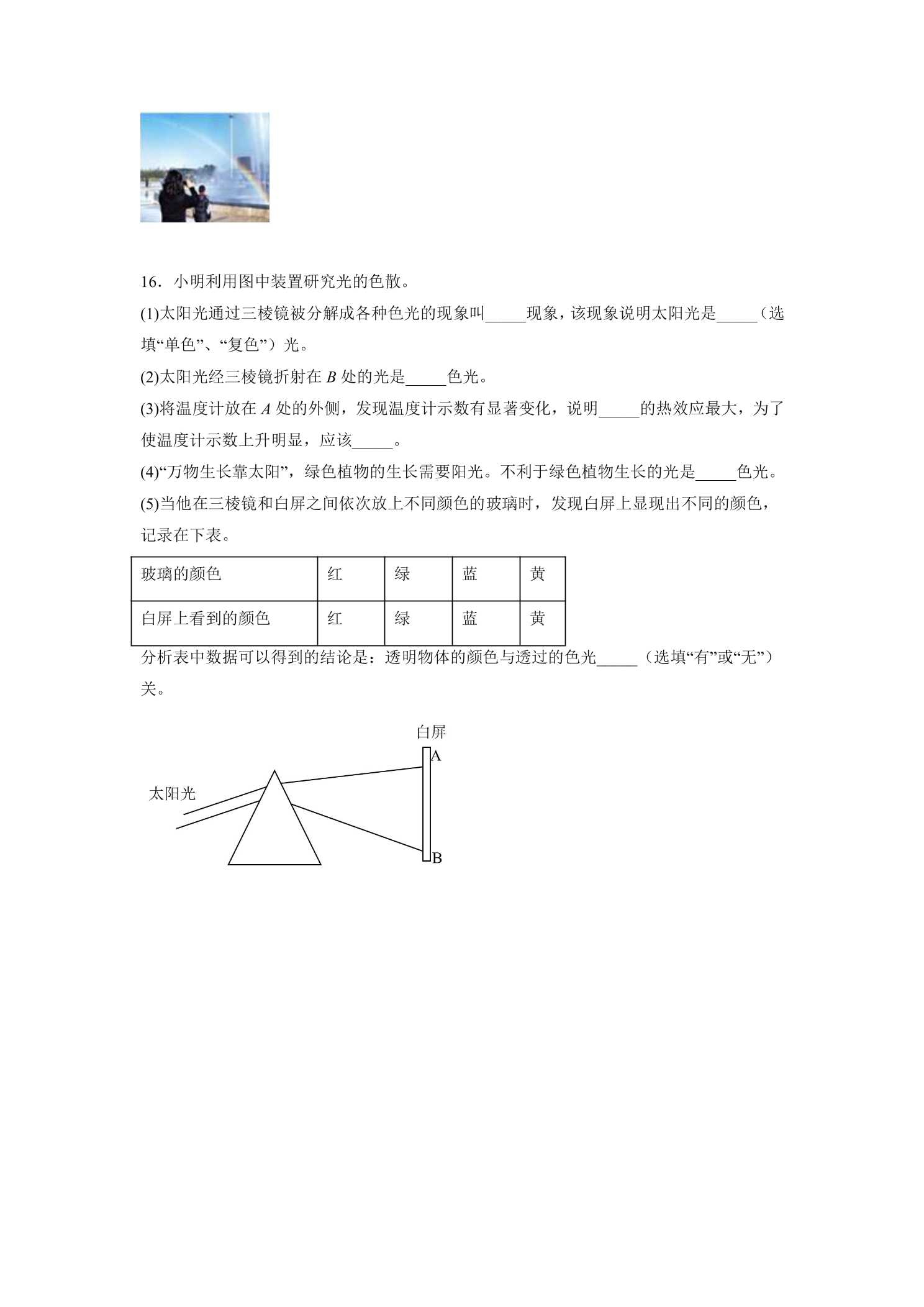 16．小明利用图中装置研究光的色散。

(1)太阳光通过三棱镜被分解成各种色光的现象叫____现象，该现象说明太阳光是____（选填“单色”、“复色”）光。

(2)太阳光经三棱镜折射在B处的光是____色光。

(3)将温度计放在A处的外侧，发现温度计示数有显著变化，说明____的热效应最大，为了使温度计示数上升明显，应该____。

(4)“万物生长靠太阳”，绿色植物的生长需要阳光。不利于绿色植物生长的光是____色光。

(5)当他在三棱镜和白屏之间依次放上不同颜色的玻璃时，发现白屏上显现出不同的颜色，记录在下表。

| 玻璃的颜色 | 红 | 绿 | 蓝 | 黄 |
|---|---|---|---|---|
| 白屏上看到的颜色 | 红 | 绿 | 蓝 | 黄 |

分析表中数据可以得到的结论是：透明物体的颜色与透过的色光____（选填“有”或“无”）关。

白屏
A
太阳光
B